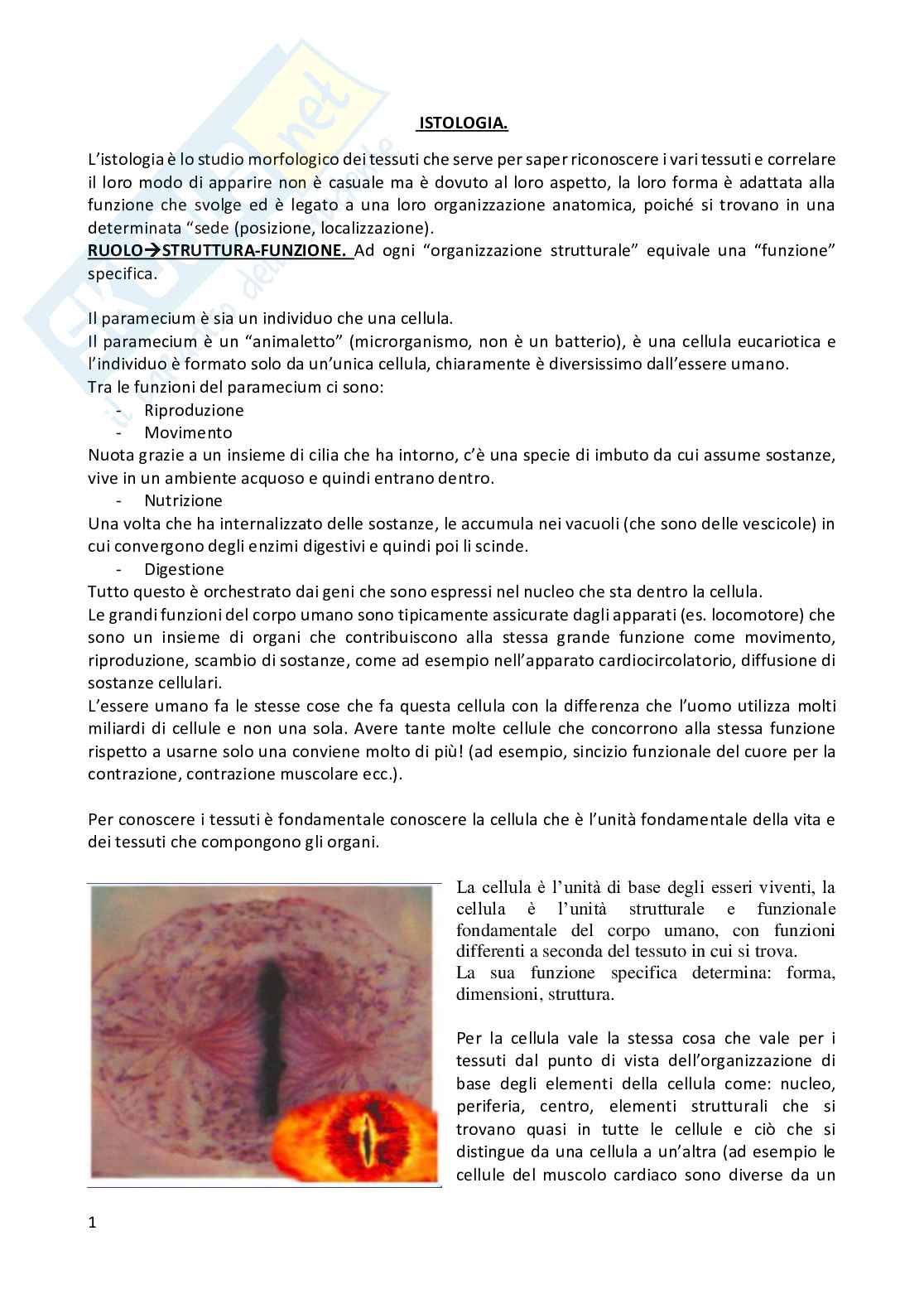 ISTOLOGIA.

L'istologia è lo studio morfologico dei tessuti che serve per saper riconoscere i vari tessuti e correlare il loro modo di apparire non è casuale ma è dovuto al loro aspetto, la loro forma è adattata alla funzione che svolge ed è legato a una loro organizzazione anatomica, poiché si trovano in una determinata "sede (posizione, localizzazione).
RUOLO→STRUTTURA-FUNZIONE. Ad ogni "organizzazione strutturale" equivale una "funzione" specifica.

Il paramecium è sia un individuo che una cellula.
Il paramecium è un "animaletto" (microrganismo, non è un batterio), è una cellula eucariotica e l'individuo è formato solo da un'unica cellula, chiaramente è diversissimo dall'essere umano.
Tra le funzioni del paramecium ci sono:
- Riproduzione
- Movimento
Nuota grazie a un insieme di cilia che ha intorno, c'è una specie di imbuto da cui assume sostanze, vive in un ambiente acquoso e quindi entrano dentro.
- Nutrizione
Una volta che ha internalizzato delle sostanze, le accumula nei vacuoli (che sono delle vescicole) in cui convergono degli enzimi digestivi e quindi poi li scinde.
- Digestione
Tutto questo è orchestrato dai geni che sono espressi nel nucleo che sta dentro la cellula.
Le grandi funzioni del corpo umano sono tipicamente assicurate dagli apparati (es. locomotore) che sono un insieme di organi che contribuiscono alla stessa grande funzione come movimento, riproduzione, scambio di sostanze, come ad esempio nell'apparato cardiocircolatorio, diffusione di sostanze cellulari.
L'essere umano fa le stesse cose che fa questa cellula con la differenza che l'uomo utilizza molti miliardi di cellule e non una sola. Avere tante molte cellule che concorrono alla stessa funzione rispetto a usarne solo una conviene molto di più! (ad esempio, sincizio funzionale del cuore per la contrazione, contrazione muscolare ecc.).

Per conoscere i tessuti è fondamentale conoscere la cellula che è l'unità fondamentale della vita e dei tessuti che compongono gli organi.

La cellula è l'unità di base degli esseri viventi, la cellula è l'unità strutturale e funzionale fondamentale del corpo umano, con funzioni differenti a seconda del tessuto in cui si trova.
La sua funzione specifica determina: forma, dimensioni, struttura.

Per la cellula vale la stessa cosa che vale per i tessuti dal punto di vista dell'organizzazione di base degli elementi della cellula come: nucleo, periferia, centro, elementi strutturali che si trovano quasi in tutte le cellule e ciò che si distingue da una cellula a un'altra (ad esempio le cellule del muscolo cardiaco sono diverse da un

1